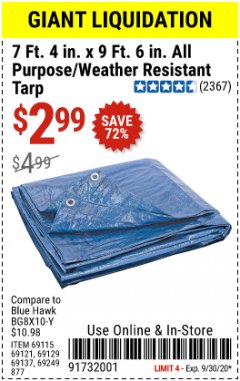 GIANT LIQUIDATION

7 Ft. 4 in. x 9 Ft. 6 in. All Purpose/Weather Resistant Tarp

(2367)

$2.99

SAVE 72%

$4.99

Compare to Blue Hawk BG8X10-Y $10.98

ITEM 69115 69121, 69129 69137, 69249 877

Use Online & In-Store

91732001

LIMIT 4 - Exp. 9/30/20*